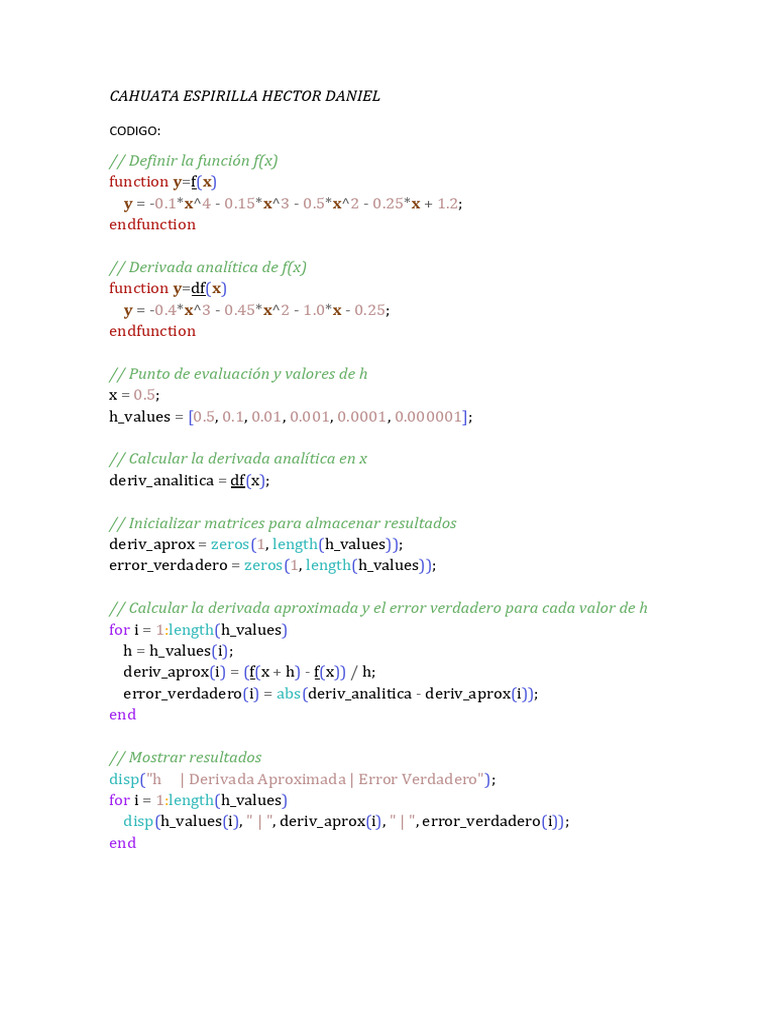 CAHUATA ESPIRILLA HECTOR DANIEL

CODIGO:

// Definir la función f(x)
function y=f(x)
y = -0.1*x^4 - 0.15*x^3 - 0.5*x^2 - 0.25*x + 1.2;
endfunction

// Derivada analítica de f(x)
function y=df(x)
y = -0.4*x^3 - 0.45*x^2 - 1.0*x - 0.25;
endfunction

// Punto de evaluación y valores de h
x = 0.5;
h_values = [0.5, 0.1, 0.01, 0.001, 0.0001, 0.000001];

// Calcular la derivada analítica en x
deriv_analitica = df(x);

// Inicializar matrices para almacenar resultados
deriv_aprox = zeros(1, length(h_values));
error_verdadero = zeros(1, length(h_values));

// Calcular la derivada aproximada y el error verdadero para cada valor de h
for i = 1:length(h_values)
h = h_values(i);
deriv_aprox(i) = (f(x + h) - f(x)) / h;
error_verdadero(i) = abs(deriv_analitica - deriv_aprox(i));
end

// Mostrar resultados
disp("h | Derivada Aproximada | Error Verdadero");
for i = 1:length(h_values)
disp(h_values(i), " | ", deriv_aprox(i), " | ", error_verdadero(i));
end